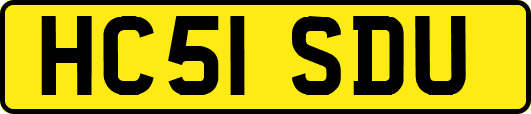 HC51 SDU